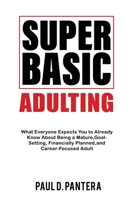 SUPER BASIC

ADULTING

What Everyone Expects You to Already Know About Being a Mature,Goal-Setting, Financially Planned,and Career-Focused Adult

PAUL D. PANTERA